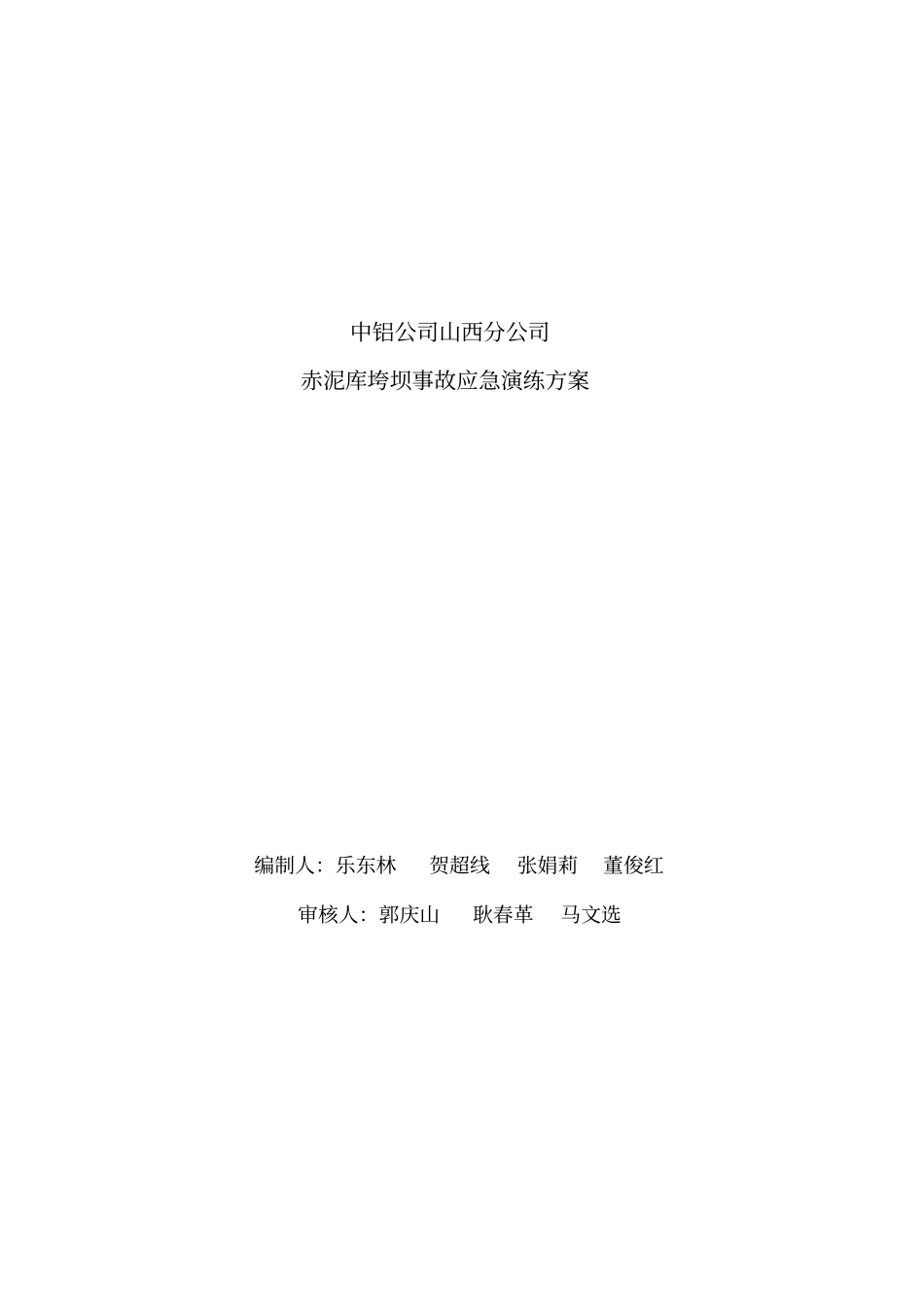 中铝公司山西分公司

赤泥库垮坝事故应急演练方案

编制人：乐东林　贺超线　张娟莉　董俊红

审核人：郭庆山　耿春革　马文选